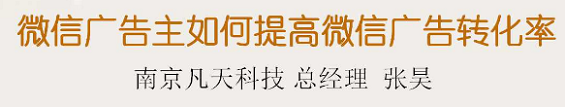 微信广告主如何提高微信广告转化率

南京凡天科技 总经理 张昊